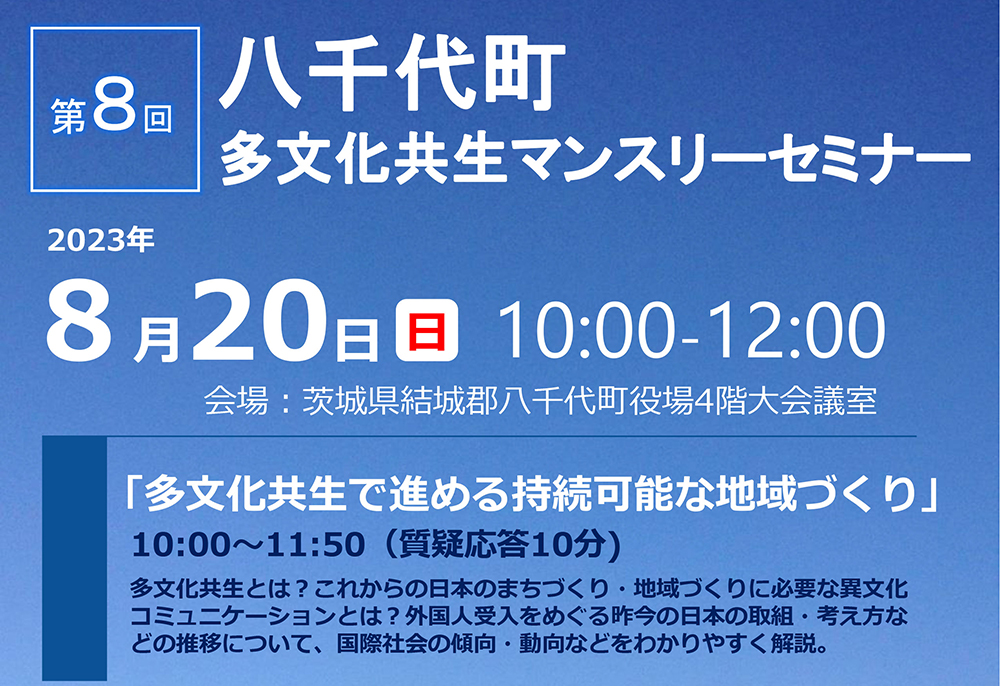 第8回

八千代町
多文化共生マンスリーセミナー

2023年
8月20日 日 10:00-12:00
会場：茨城県結城郡八千代町役場4階大会議室

「多文化共生で進める持続可能な地域づくり」
10:00～11:50（質疑応答10分）
多文化共生とは？これからの日本のまちづくり・地域づくりに必要な異文化コミュニケーションとは？外国人受入をめぐる昨今の日本の取組・考え方などの推移について、国際社会の傾向・動向などをわかりやすく解説。